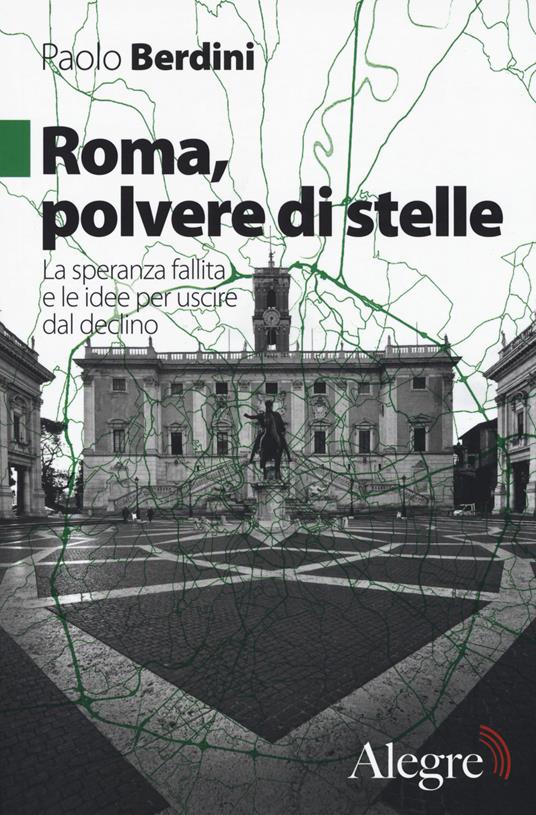 Paolo Berdini

Roma, polvere di stelle

La speranza fallita e le idee per uscire dal declino

Alegre